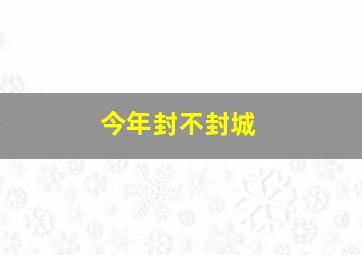 今年封不封城